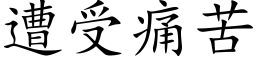 遭受痛苦